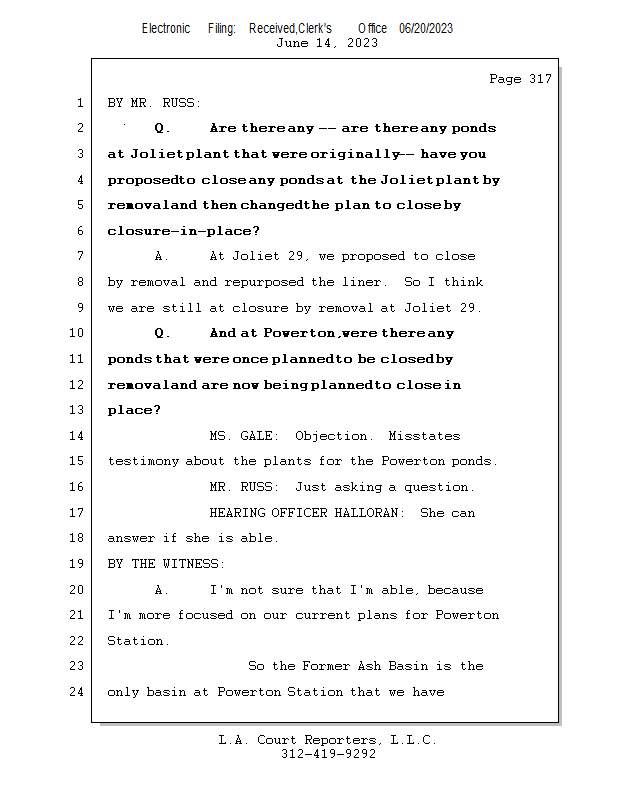 Electronic Filing: Received,Clerk's Office 06/20/2023
June 14, 2023

Page 317

1 BY MR. RUSS:
2 Q. Are there any -- are there any ponds
3 at Joliet plant that were originally -- have you
4 proposed to close any ponds at the Joliet plant by
5 removal and then changed the plan to close by
6 closure-in-place?
7 A. At Joliet 29, we proposed to close
8 by removal and repurposed the liner. So I think
9 we are still at closure by removal at Joliet 29.
10 Q. And at Powerton, were there any
11 ponds that were once planned to be closed by
12 removal and are now being planned to close in
13 place?
14 MS. GALE: Objection. Misstates
15 testimony about the plants for the Powerton ponds.
16 MR. RUSS: Just asking a question.
17 HEARING OFFICER HALLORAN: She can
18 answer if she is able.
19 BY THE WITNESS:
20 A. I'm not sure that I'm able, because
21 I'm more focused on our current plans for Powerton
22 Station.
23 So the Former Ash Basin is the
24 only basin at Powerton Station that we have

L.A. Court Reporters, L.L.C.
312-419-9292